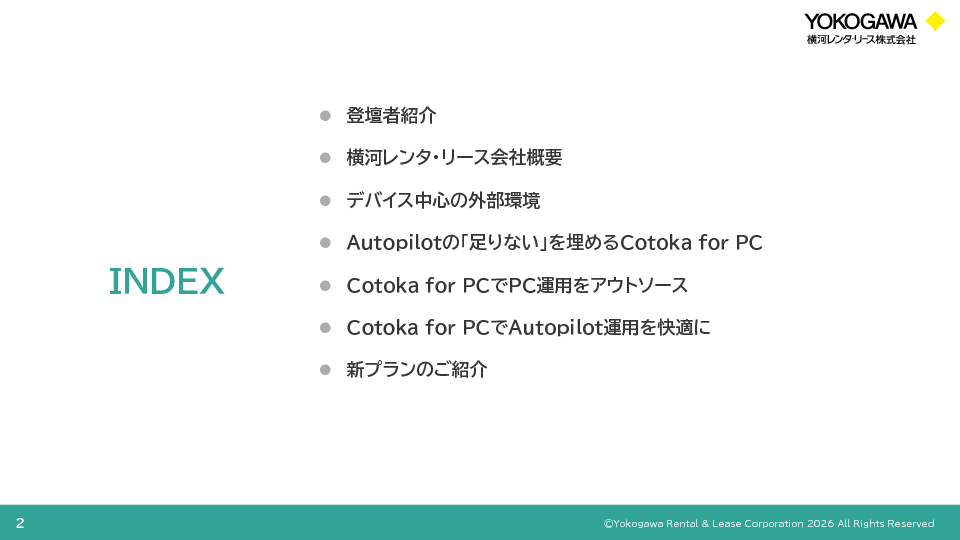 YOKOGAWA
横河レンタ・リース株式会社

INDEX

• 登壇者紹介
• 横河レンタ・リース会社概要
• デバイス中心の外部環境
• Autopilotの「足りない」を埋めるCotoka for PC
• Cotoka for PCでPC運用をアウトソース
• Cotoka for PCでAutopilot運用を快適に
• 新プランのご紹介

2

©Yokogawa Rental & Lease Corporation 2026 All Rights Reserved